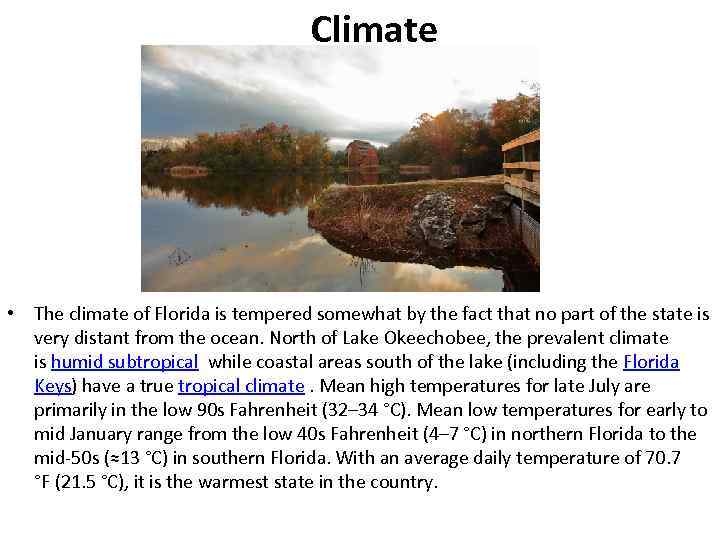 Climate

• The climate of Florida is tempered somewhat by the fact that no part of the state is very distant from the ocean. North of Lake Okeechobee, the prevalent climate is humid subtropical while coastal areas south of the lake (including the Florida Keys) have a true tropical climate . Mean high temperatures for late July are primarily in the low 90s Fahrenheit (32–34 °C). Mean low temperatures for early to mid January range from the low 40s Fahrenheit (4–7 °C) in northern Florida to the mid-50s (≈13 °C) in southern Florida. With an average daily temperature of 70.7 °F (21.5 °C), it is the warmest state in the country.